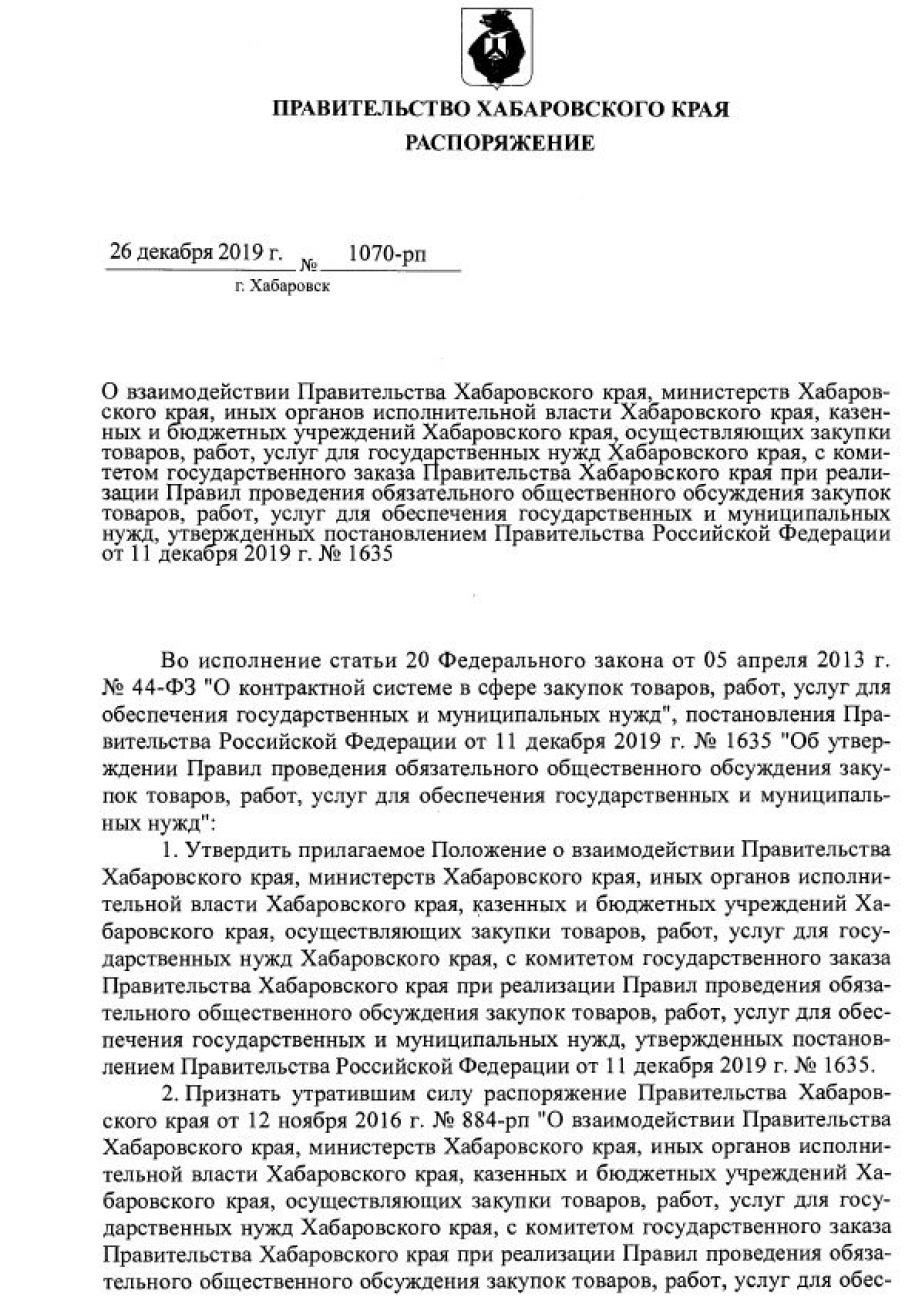 ПРАВИТЕЛЬСТВО ХАБАРОВСКОГО КРАЯ
РАСПОРЯЖЕНИЕ

26 декабря 2019 г. № 1070-рп
г. Хабаровск

О взаимодействии Правительства Хабаровского края, министерств Хабаровского края, иных органов исполнительной власти Хабаровского края, казенных и бюджетных учреждений Хабаровского края, осуществляющих закупки товаров, работ, услуг для государственных нужд Хабаровского края, с комитетом государственного заказа Правительства Хабаровского края при реализации Правил проведения обязательного общественного обсуждения закупок товаров, работ, услуг для обеспечения государственных и муниципальных нужд, утвержденных постановлением Правительства Российской Федерации от 11 декабря 2019 г. № 1635

Во исполнение статьи 20 Федерального закона от 05 апреля 2013 г. № 44-ФЗ "О контрактной системе в сфере закупок товаров, работ, услуг для обеспечения государственных и муниципальных нужд", постановления Правительства Российской Федерации от 11 декабря 2019 г. № 1635 "Об утверждении Правил проведения обязательного общественного обсуждения закупок товаров, работ, услуг для обеспечения государственных и муниципальных нужд":

1. Утвердить прилагаемое Положение о взаимодействии Правительства Хабаровского края, министерств Хабаровского края, иных органов исполнительной власти Хабаровского края, казенных и бюджетных учреждений Хабаровского края, осуществляющих закупки товаров, работ, услуг для государственных нужд Хабаровского края, с комитетом государственного заказа Правительства Хабаровского края при реализации Правил проведения обязательного общественного обсуждения закупок товаров, работ, услуг для обеспечения государственных и муниципальных нужд, утвержденных постановлением Правительства Российской Федерации от 11 декабря 2019 г. № 1635.

2. Признать утратившим силу распоряжение Правительства Хабаровского края от 12 ноября 2016 г. № 884-рп "О взаимодействии Правительства Хабаровского края, министерств Хабаровского края, иных органов исполнительной власти Хабаровского края, казенных и бюджетных учреждений Хабаровского края, осуществляющих закупки товаров, работ, услуг для государственных нужд Хабаровского края, с комитетом государственного заказа Правительства Хабаровского края при реализации Правил проведения обязательного общественного обсуждения закупок товаров, работ, услуг для обес-